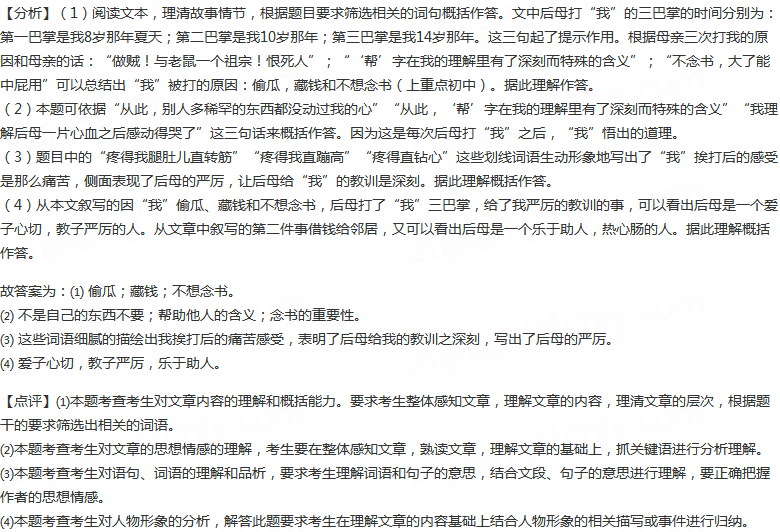 【分析】（1）阅读文本，理清故事情节，根据题目要求筛选相关的词句概括作答。文中后母打“我”的三巴掌的时间分别为：第一巴掌是我8岁那年夏天；第二巴掌是我10岁那年；第三巴掌是我14岁那年。这三句起了提示作用。根据母亲三次打我的原因和母亲的话：“做贼！与老鼠一个祖宗！恨死人”；“‘帮’字在我的理解里有了深刻而特殊的含义”；“不念书，大了能中屁用”可以总结出“我”被打的原因：偷瓜，藏钱和不想念书（上重点初中）。据此理解作答。
（2）本题可依据“从此，别人多稀罕的东西都没动过我的心”“从此，‘帮’字在我的理解里有了深刻而特殊的含义”“我理解后母一片心血之后感动得哭了”这三句话来概括作答。因为这是每次后母打“我”之后，“我”悟出的道理。
（3）题目中的“疼得我腿肚儿直转筋”“疼得我直蹦高”“疼得直钻心”这些划线词语生动形象地写出了“我”挨打后的感受是那么痛苦，侧面表现了后母的严厉，让后母给“我”的教训是深刻。据此理解概括作答。
（4）从本文叙写的因“我”偷瓜、藏钱和不想念书，后母打了“我”三巴掌，给了我严厉的教训的事，可以看出后母是一个爱子心切，教子严厉的人。从文章中叙写的第二件事借钱给邻居，又可以看出后母是一个乐于助人，热心肠的人。据此理解概括作答。

故答案为：(1) 偷瓜；藏钱；不想念书。
(2) 不是自己的东西不要；帮助他人的含义；念书的重要性。
(3) 这些词语细腻的描绘出我挨打后的痛苦感受，表明了后母给我的教训之深刻，写出了后母的严厉。
(4) 爱子心切，教子严厉，乐于助人。

【点评】(1)本题考查考生对文章内容的理解和概括能力。要求考生整体感知文章，理解文章的内容，理清文章的层次，根据题干的要求筛选出相关的词语。
(2)本题考查考生对文章的思想情感的理解，考生要在整体感知文章，熟读文章，理解文章的基础上，抓关键语进行分析理解。
(3)本题考查考生对语句、词语的理解和品析，要求考生理解词语和句子的意思，结合文段、句子的意思进行理解，要正确把握作者的思想情感。
(4)本题考查考生对人物形象的分析，解答此题要求考生在理解文章的内容基础上结合人物形象的相关描写或事件进行归纳。